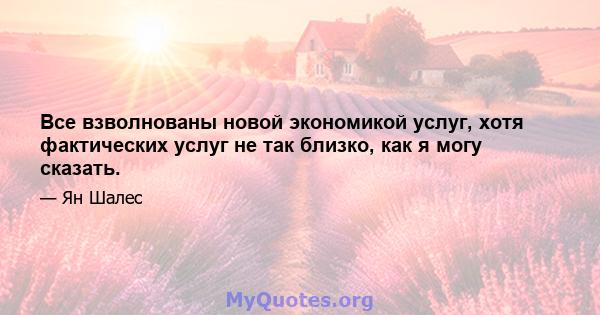 Все взволнованы новой экономикой услуг, хотя фактических услуг не так близко, как я могу сказать.

— Ян Шалес

MyQuotes.org